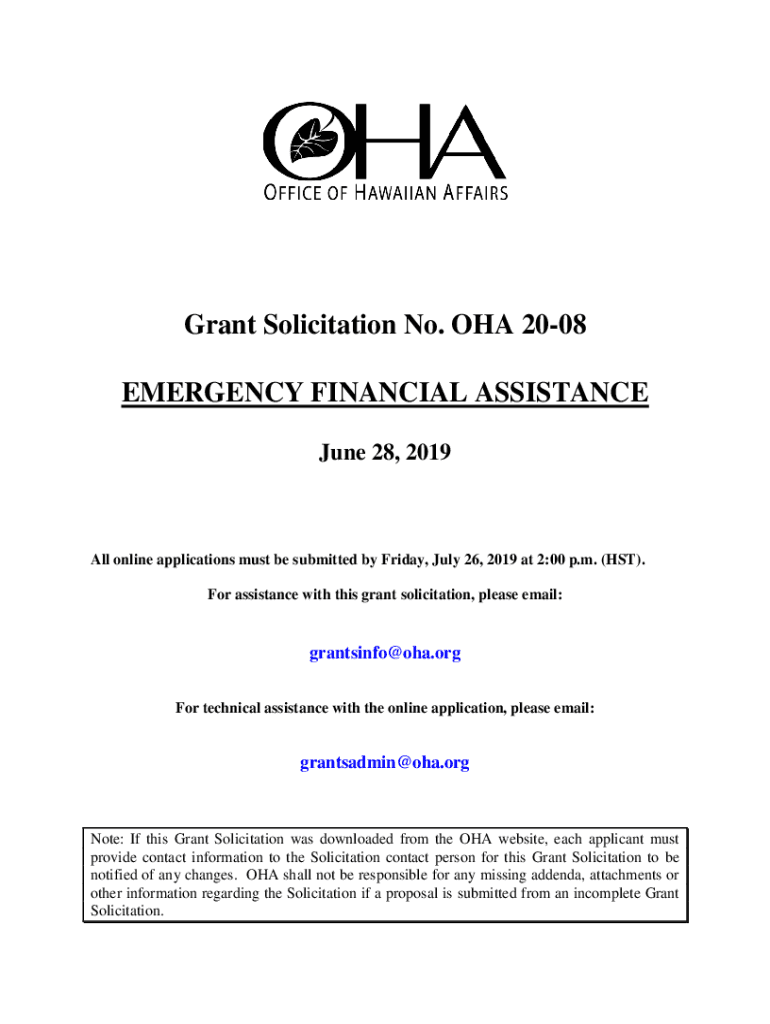 OHA
OFFICE OF HAWAIIAN AFFAIRS

Grant Solicitation No. OHA 20-08

EMERGENCY FINANCIAL ASSISTANCE

June 28, 2019

All online applications must be submitted by Friday, July 26, 2019 at 2:00 p.m. (HST).

For assistance with this grant solicitation, please email:

grantsinfo@oha.org

For technical assistance with the online application, please email:

grantsadmin@oha.org

Note: If this Grant Solicitation was downloaded from the OHA website, each applicant must provide contact information to the Solicitation contact person for this Grant Solicitation to be notified of any changes. OHA shall not be responsible for any missing addenda, attachments or other information regarding the Solicitation if a proposal is submitted from an incomplete Grant Solicitation.